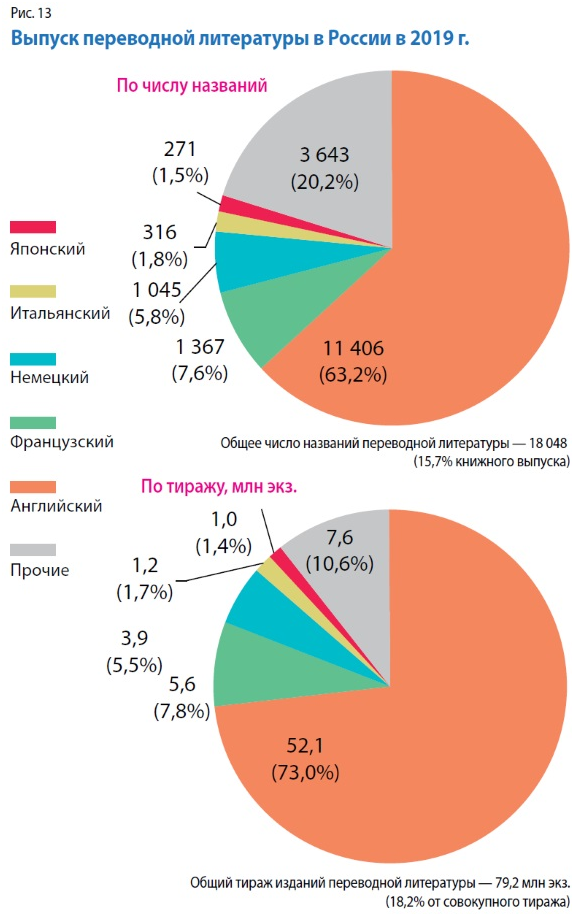 Рис. 13

Выпуск переводной литературы в России в 2019 г.

По числу названий

271
(1,5%)

3 643
(20,2%)

316
(1,8%)

1 045
(5,8%)

1 367
(7,6%)

11 406
(63,2%)

Японский

Итальянский

Немецкий

Французский

Английский

Прочие

Общее число названий переводной литературы — 18 048
(15,7% книжного выпуска)

По тиражу, млн экз.

1,0
(1,4%)

7,6
(10,6%)

1,2
(1,7%)

3,9
(5,5%)

5,6
(7,8%)

52,1
(73,0%)

Общий тираж изданий переводной литературы — 79,2 млн экз.
(18,2% от совокупного тиража)